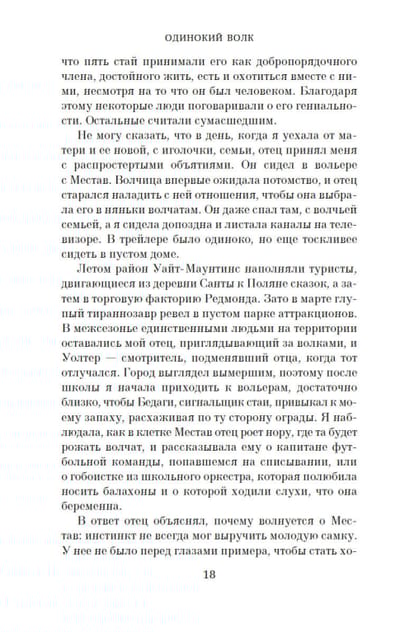 ОДИНОКИЙ ВОЛК

что пять стай принимали его как добропорядочного члена, достойного жить, есть и охотиться вместе с ними, несмотря на то что он был человеком. Благодаря этому некоторые люди поговаривали о его гениальности. Остальные считали сумасшедшим.

Не могу сказать, что в день, когда я уехала от матери и ее новой, с иголочки, семьи, отец принял меня с распростертыми объятиями. Он сидел в вольере с Местав. Волчица впервые ожидала потомство, и отец старался наладить с ней отношения, чтобы она выбрала его в няньки волчатам. Он даже спал там, с волчьей семьей, а я сидела допоздна и листала каналы на телевизоре. В трейлере было одиноко, но еще тоскливее сидеть в пустом доме.

Летом район Уайт-Маунтинс наполняли туристы, двигающиеся из деревни Санты к Поляне сказок, а затем в торговую факторию Редмонда. Зато в марте глупый тираннозавр ревел в пустом парке аттракционов. В межсезонье единственными людьми на территории оставались мой отец, приглядывающий за волками, и Уолтер — смотритель, подменявший отца, когда тот отлучался. Город выглядел вымершим, поэтому после школы я начала приходить к вольерам, достаточно близко, чтобы Бедаги, сигнальщик стаи, привыкал к моему запаху, расхаживая по ту сторону ограды. Я наблюдала, как в клетке Местав отец роет нору, где та будет рожать волчат, и рассказывала ему о капитане футбольной команды, попавшемся на списывании, или о гобоистке из школьного оркестра, которая полюбила носить балахоны и о которой ходили слухи, что она беременна.

В ответ отец объяснял, почему волнуется о Местав: инстинкт не всегда мог выручить молодую самку. У нее не было перед глазами примера, чтобы стать хо-

18